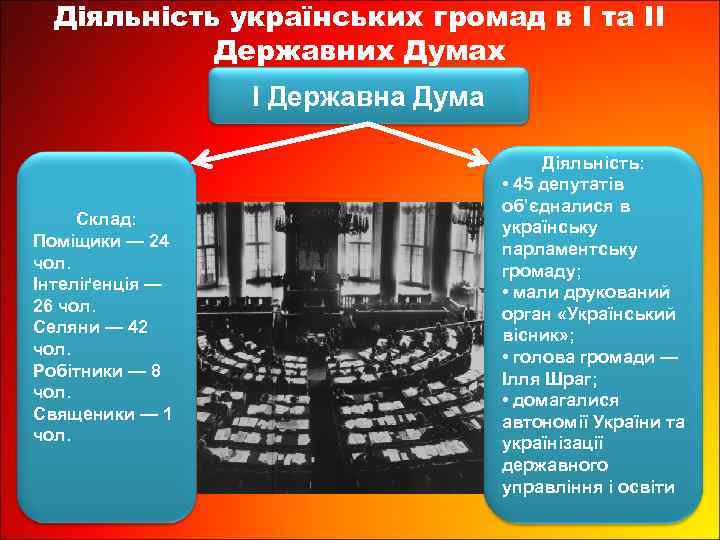 Діяльність українських громад в І та ІІ Державних Думах

І Державна Дума

Склад:
Поміщики — 24 чол.
Інтеліґенція — 26 чол.
Селяни — 42 чол.
Робітники — 8 чол.
Священики — 1 чол.

Діяльність:
• 45 депутатів об'єдналися в українську парламентську громаду;
• мали друкований орган «Український вісник»;
• голова громади — Ілля Шраг;
• домагалися автономії України та українізації державного управління і освіти